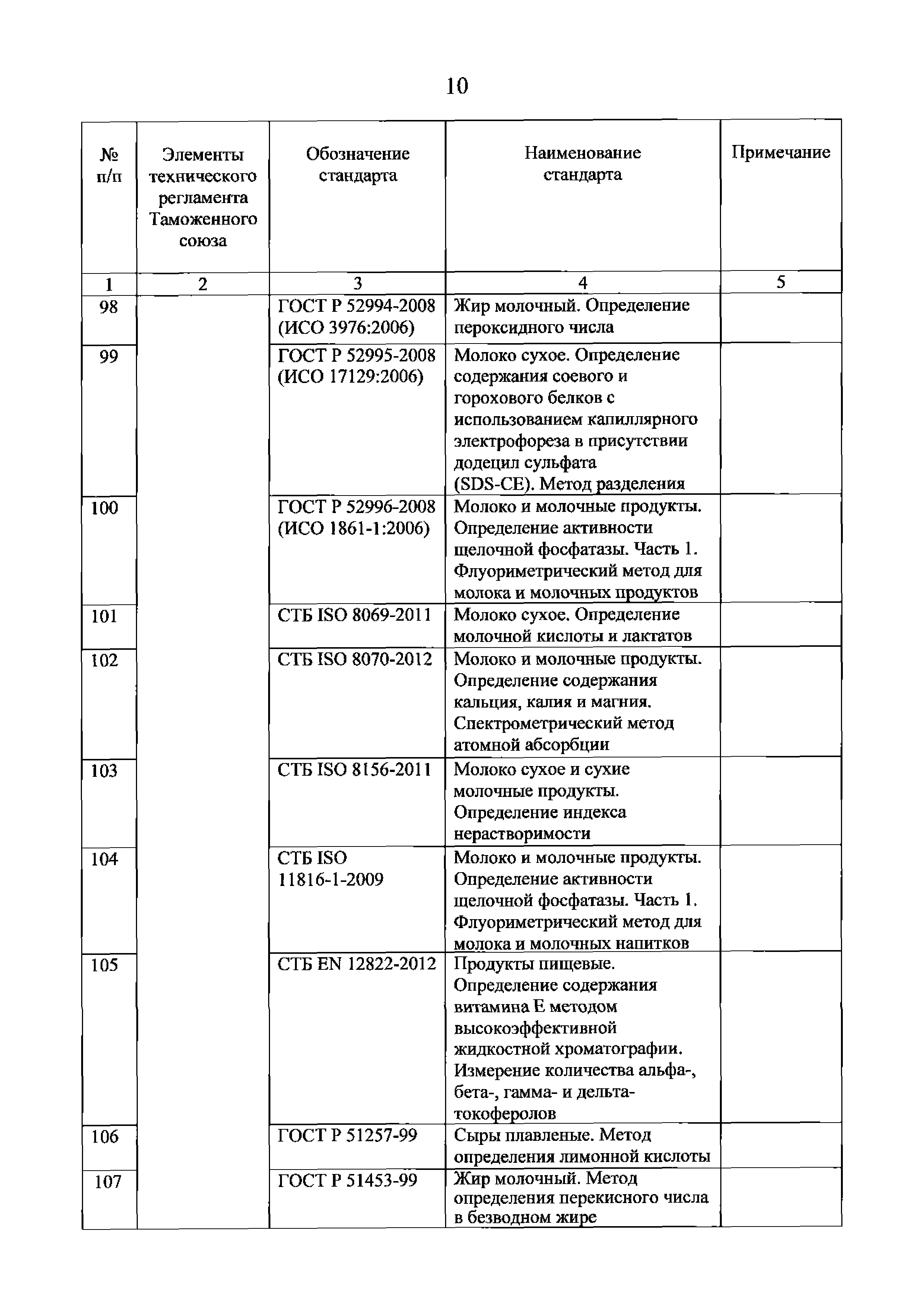 10

| № п/п | Элементы технического регламента Таможенного союза | Обозначение стандарта | Наименование стандарта | Примечание |
|---|---|---|---|---|
| 1 | 2 | 3 | 4 | 5 |
| 98 | | ГОСТ Р 52994-2008 (ИСО 3976:2006) | Жир молочный. Определение пероксидного числа | |
| 99 | | ГОСТ Р 52995-2008 (ИСО 17129:2006) | Молоко сухое. Определение содержания соевого и горохового белков с использованием капиллярного электрофореза в присутствии додецил сульфата (SDS-CE). Метод разделения | |
| 100 | | ГОСТ Р 52996-2008 (ИСО 1861-1:2006) | Молоко и молочные продукты. Определение активности щелочной фосфатазы. Часть 1. Флуориметрический метод для молока и молочных продуктов | |
| 101 | | СТБ ISO 8069-2011 | Молоко сухое. Определение молочной кислоты и лактатов | |
| 102 | | СТБ ISO 8070-2012 | Молоко и молочные продукты. Определение содержания кальция, калия и магния. Спектрометрический метод атомной абсорбции | |
| 103 | | СТБ ISO 8156-2011 | Молоко сухое и сухие молочные продукты. Определение индекса нерастворимости | |
| 104 | | СТБ ISO 11816-1-2009 | Молоко и молочные продукты. Определение активности щелочной фосфатазы. Часть 1. Флуориметрический метод для молока и молочных напитков | |
| 105 | | СТБ EN 12822-2012 | Продукты пищевые. Определение содержания витамина Е методом высокоэффективной жидкостной хроматографии. Измерение количества альфа-, бета-, гамма- и дельта-токоферолов | |
| 106 | | ГОСТ Р 51257-99 | Сыры плавленые. Метод определения лимонной кислоты | |
| 107 | | ГОСТ Р 51453-99 | Жир молочный. Метод определения перекисного числа в безводном жире | |